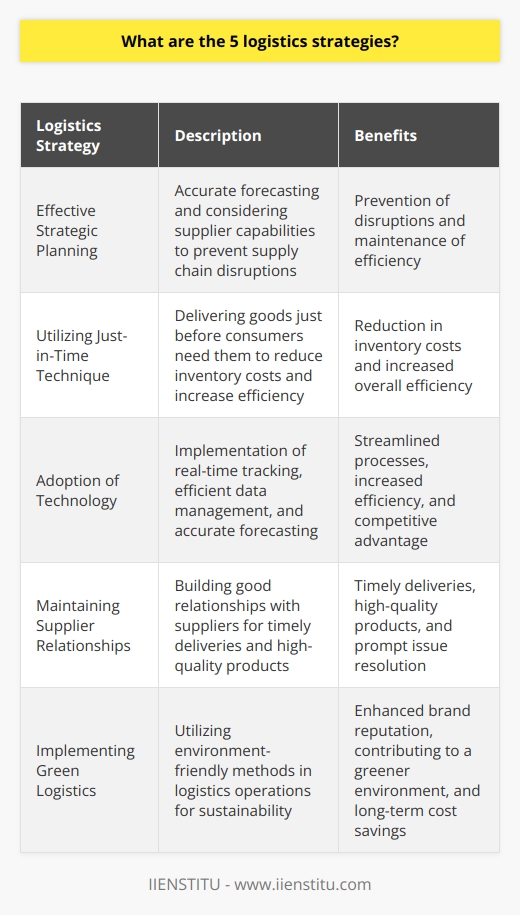 What are the 5 logistics strategies?

| Logistics Strategy | Description | Benefits |
|---|---|---|
| Effective Strategic Planning | Accurate forecasting and considering supplier capabilities to prevent supply chain disruptions | Prevention of disruptions and maintenance of efficiency |
| Utilizing Just-in-Time Technique | Delivering goods just before consumers need them to reduce inventory costs and increase efficiency | Reduction in inventory costs and increased overall efficiency |
| Adoption of Technology | Implementation of real-time tracking, efficient data management, and accurate forecasting | Streamlined processes, increased efficiency, and competitive advantage |
| Maintaining Supplier Relationships | Building good relationships with suppliers for timely deliveries and high-quality products | Timely deliveries, high-quality products, and prompt issue resolution |
| Implementing Green Logistics | Utilizing environment-friendly methods in logistics operations for sustainability | Enhanced brand reputation, contributing to a greener environment, and long-term cost savings |

IIENSTITU - www.iienstitu.com